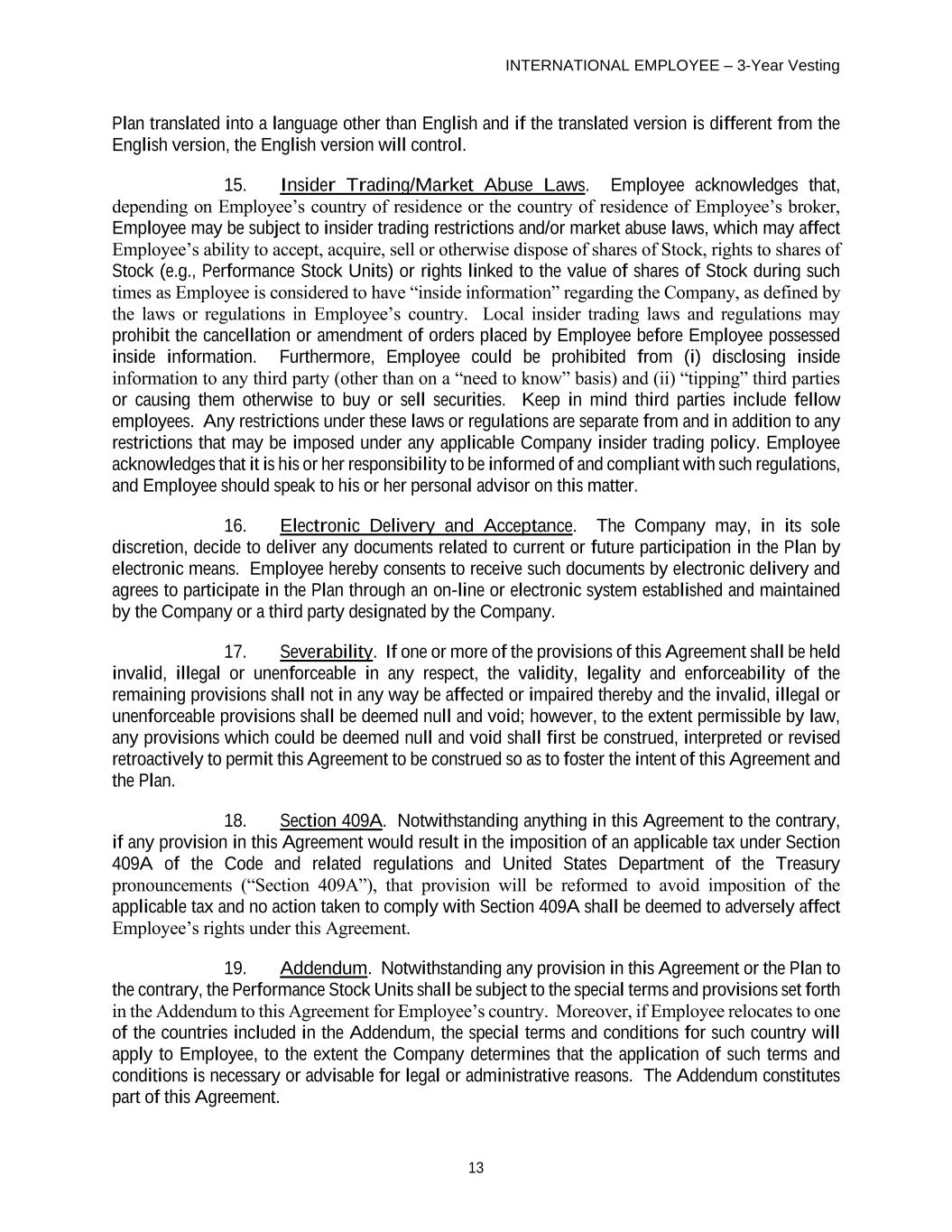 INTERNATIONAL EMPLOYEE – 3-Year Vesting

Plan translated into a language other than English and if the translated version is different from the English version, the English version will control.

15. Insider Trading/Market Abuse Laws. Employee acknowledges that, depending on Employee's country of residence or the country of residence of Employee's broker, Employee may be subject to insider trading restrictions and/or market abuse laws, which may affect Employee's ability to accept, acquire, sell or otherwise dispose of shares of Stock, rights to shares of Stock (e.g., Performance Stock Units) or rights linked to the value of shares of Stock during such times as Employee is considered to have "inside information" regarding the Company, as defined by the laws or regulations in Employee's country. Local insider trading laws and regulations may prohibit the cancellation or amendment of orders placed by Employee before Employee possessed inside information. Furthermore, Employee could be prohibited from (i) disclosing inside information to any third party (other than on a "need to know" basis) and (ii) "tipping" third parties or causing them otherwise to buy or sell securities. Keep in mind third parties include fellow employees. Any restrictions under these laws or regulations are separate from and in addition to any restrictions that may be imposed under any applicable Company insider trading policy. Employee acknowledges that it is his or her responsibility to be informed of and compliant with such regulations, and Employee should speak to his or her personal advisor on this matter.

16. Electronic Delivery and Acceptance. The Company may, in its sole discretion, decide to deliver any documents related to current or future participation in the Plan by electronic means. Employee hereby consents to receive such documents by electronic delivery and agrees to participate in the Plan through an on-line or electronic system established and maintained by the Company or a third party designated by the Company.

17. Severability. If one or more of the provisions of this Agreement shall be held invalid, illegal or unenforceable in any respect, the validity, legality and enforceability of the remaining provisions shall not in any way be affected or impaired thereby and the invalid, illegal or unenforceable provisions shall be deemed null and void; however, to the extent permissible by law, any provisions which could be deemed null and void shall first be construed, interpreted or revised retroactively to permit this Agreement to be construed so as to foster the intent of this Agreement and the Plan.

18. Section 409A. Notwithstanding anything in this Agreement to the contrary, if any provision in this Agreement would result in the imposition of an applicable tax under Section 409A of the Code and related regulations and United States Department of the Treasury pronouncements ("Section 409A"), that provision will be reformed to avoid imposition of the applicable tax and no action taken to comply with Section 409A shall be deemed to adversely affect Employee's rights under this Agreement.

19. Addendum. Notwithstanding any provision in this Agreement or the Plan to the contrary, the Performance Stock Units shall be subject to the special terms and provisions set forth in the Addendum to this Agreement for Employee's country. Moreover, if Employee relocates to one of the countries included in the Addendum, the special terms and conditions for such country will apply to Employee, to the extent the Company determines that the application of such terms and conditions is necessary or advisable for legal or administrative reasons. The Addendum constitutes part of this Agreement.

13